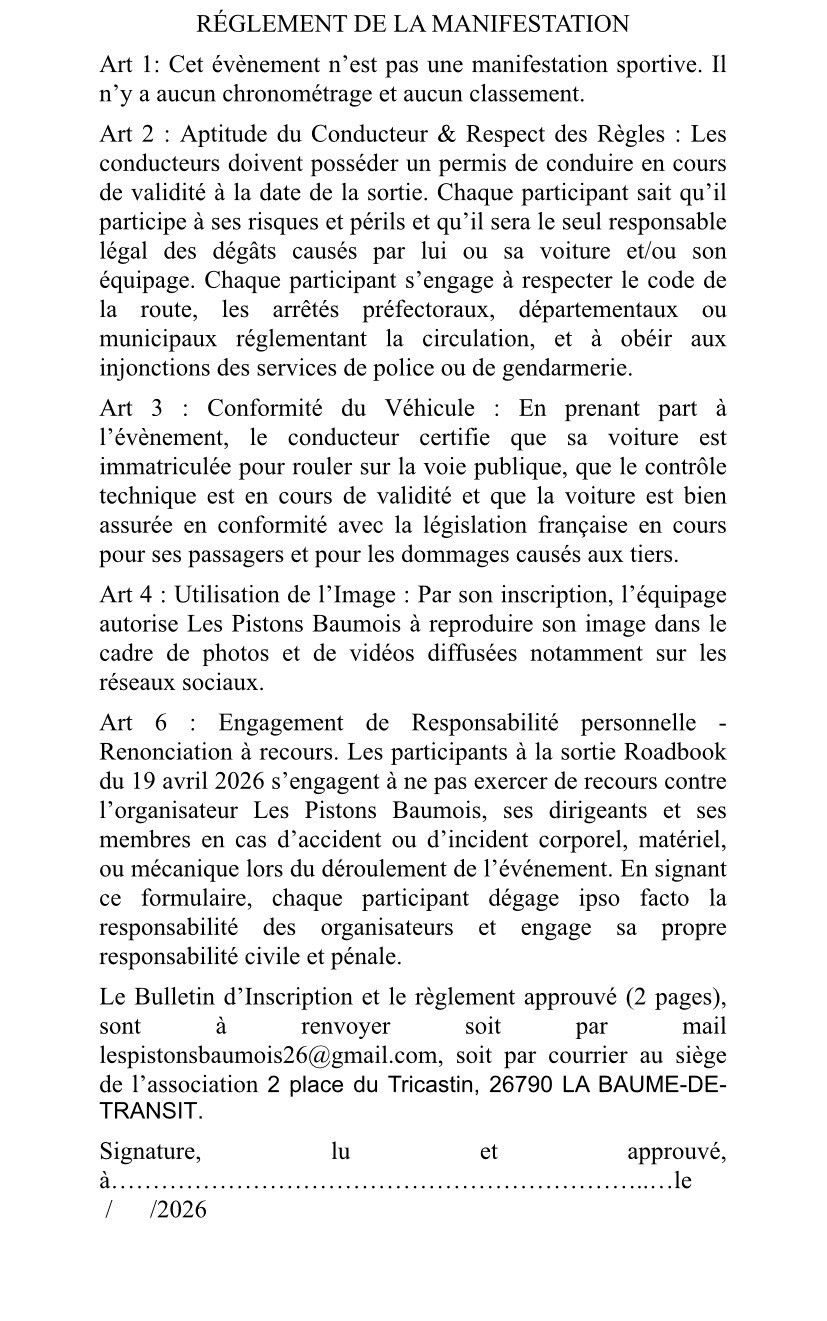 RÉGLEMENT DE LA MANIFESTATION

Art 1: Cet évènement n’est pas une manifestation sportive. Il n’y a aucun chronométrage et aucun classement.

Art 2 : Aptitude du Conducteur & Respect des Règles : Les conducteurs doivent posséder un permis de conduire en cours de validité à la date de la sortie. Chaque participant sait qu’il participe à ses risques et périls et qu’il sera le seul responsable légal des dégâts causés par lui ou sa voiture et/ou son équipage. Chaque participant s’engage à respecter le code de la route, les arrêtés préfectoraux, départementaux ou municipaux réglementant la circulation, et à obéir aux injonctions des services de police ou de gendarmerie.

Art 3 : Conformité du Véhicule : En prenant part à l’évènement, le conducteur certifie que sa voiture est immatriculée pour rouler sur la voie publique, que le contrôle technique est en cours de validité et que la voiture est bien assurée en conformité avec la législation française en cours pour ses passagers et pour les dommages causés aux tiers.

Art 4 : Utilisation de l’Image : Par son inscription, l’équipage autorise Les Pistons Baumois à reproduire son image dans le cadre de photos et de vidéos diffusées notamment sur les réseaux sociaux.

Art 6 : Engagement de Responsabilité personnelle - Renonciation à recours. Les participants à la sortie Roadbook du 19 avril 2026 s’engagent à ne pas exercer de recours contre l’organisateur Les Pistons Baumois, ses dirigeants et ses membres en cas d’accident ou d’incident corporel, matériel, ou mécanique lors du déroulement de l’événement. En signant ce formulaire, chaque participant dégage ipso facto la responsabilité des organisateurs et engage sa propre responsabilité civile et pénale.

Le Bulletin d’Inscription et le règlement approuvé (2 pages), sont à renvoyer soit par mail lespistonsbaumois26@gmail.com, soit par courrier au siège de l’association 2 place du Tricastin, 26790 LA BAUME-DE-TRANSIT.

Signature, lu et approuvé, à………………………………………………………..…le / /2026